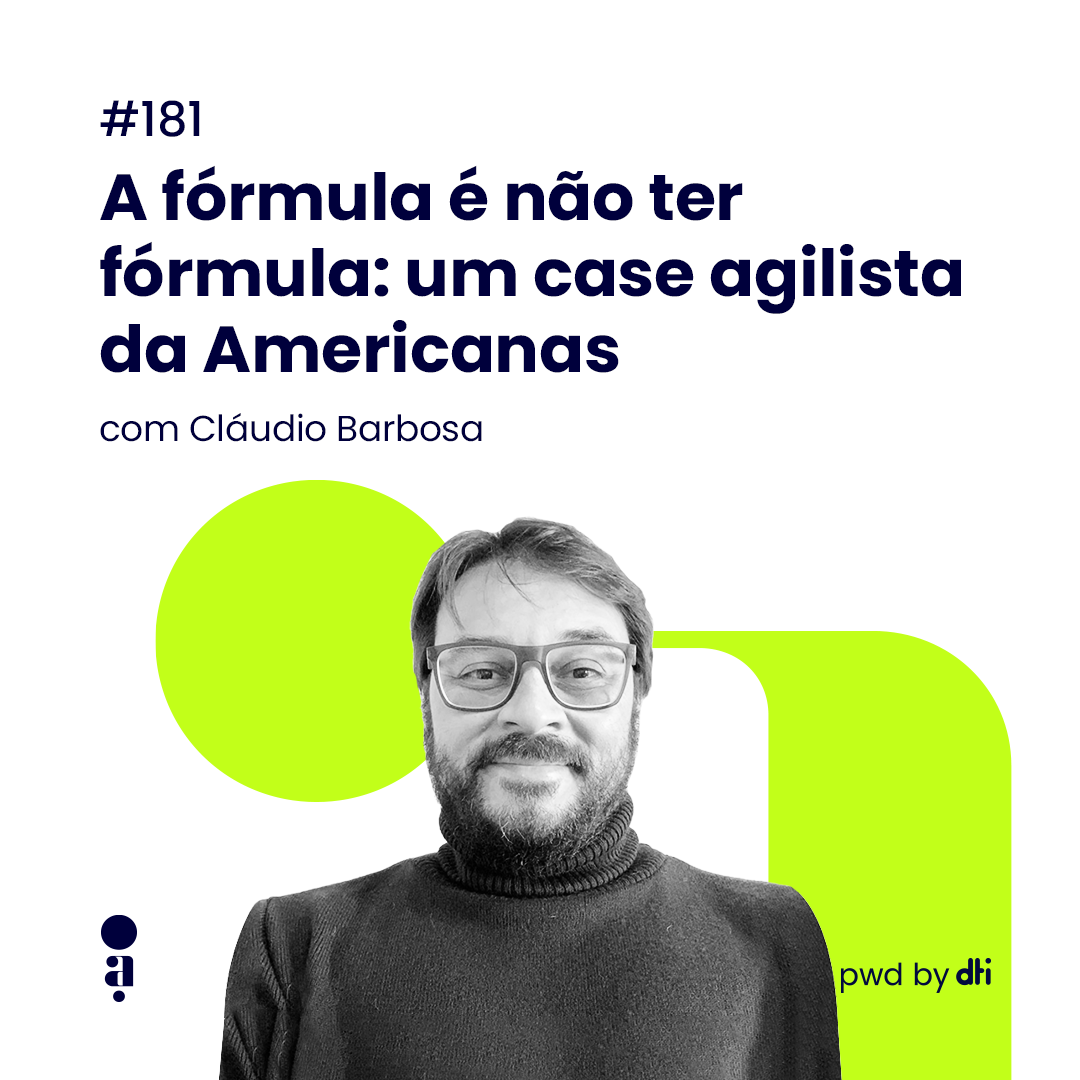 #181

A fórmula é não ter fórmula: um case agilista da Americanas

com Cláudio Barbosa

a

pwd by dti